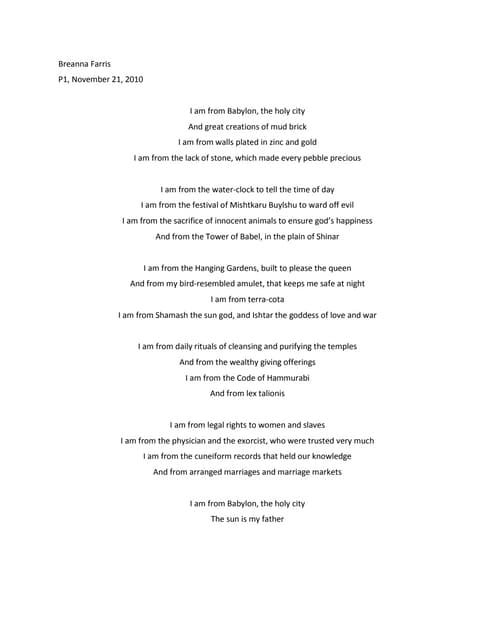 Breanna Farris
P1, November 21, 2010

I am from Babylon, the holy city
And great creations of mud brick
I am from walls plated in zinc and gold
I am from the lack of stone, which made every pebble precious

I am from the water-clock to tell the time of day
I am from the festival of Mishtkaru Buylshu to ward off evil
I am from the sacrifice of innocent animals to ensure god's happiness
And from the Tower of Babel, in the plain of Shinar

I am from the Hanging Gardens, built to please the queen
And from my bird-resembled amulet, that keeps me safe at night
I am from terra-cota
I am from Shamash the sun god, and Ishtar the goddess of love and war

I am from daily rituals of cleansing and purifying the temples
And from the wealthy giving offerings
I am from the Code of Hammurabi
And from lex talionis

I am from legal rights to women and slaves
I am from the physician and the exorcist, who were trusted very much
I am from the cuneiform records that held our knowledge
And from arranged marriages and marriage markets

I am from Babylon, the holy city
The sun is my father